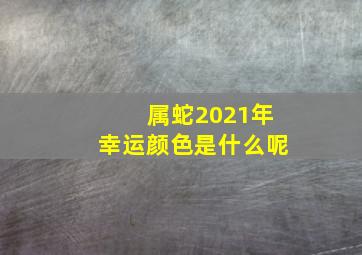 属蛇2021年
幸运颜色是什么呢